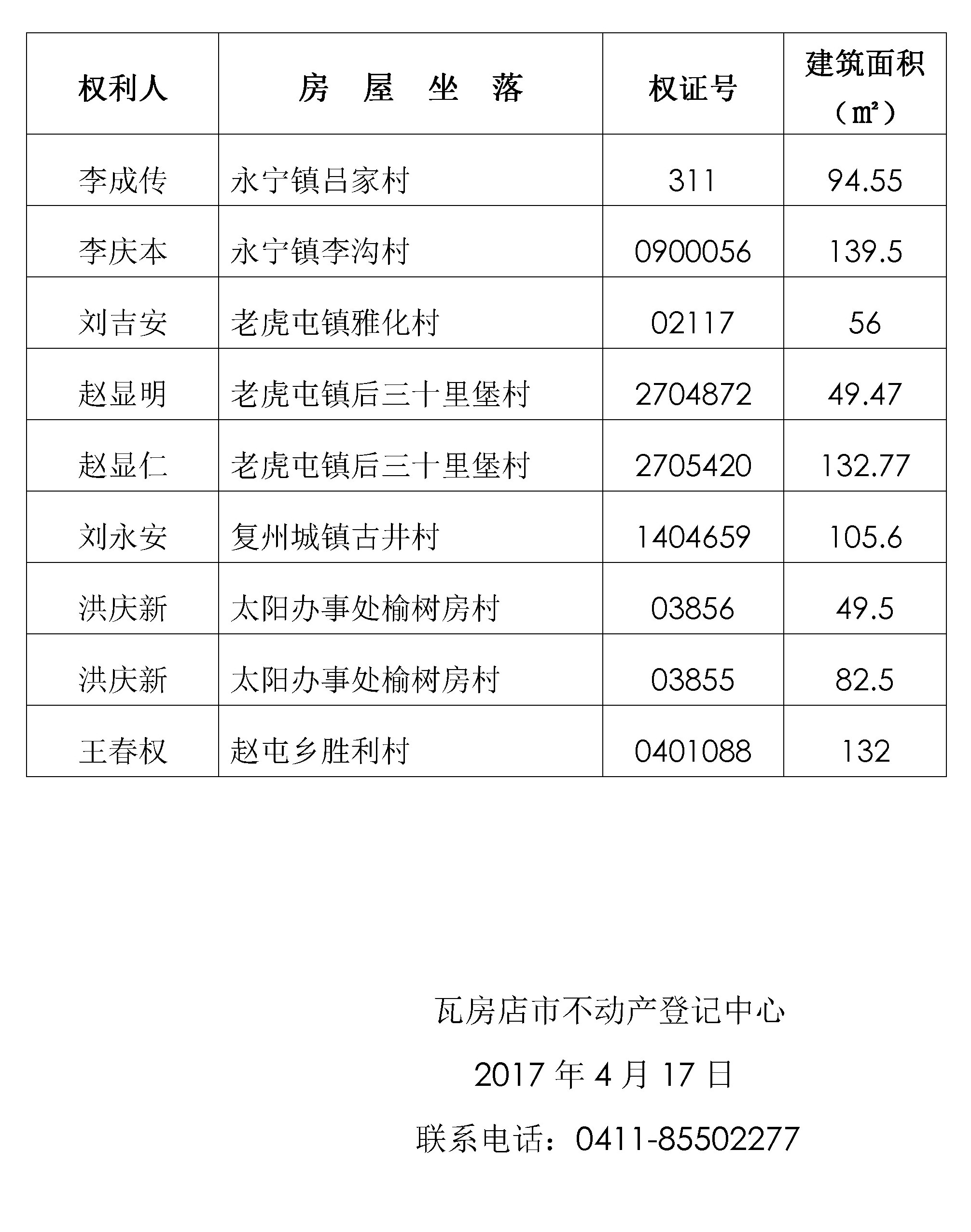 | 权利人 | 房　屋　坐　落 | 权证号 | 建筑面积（㎡） |
|---|---|---|---|
| 李成传 | 永宁镇吕家村 | 311 | 94.55 |
| 李庆本 | 永宁镇李沟村 | 0900056 | 139.5 |
| 刘吉安 | 老虎屯镇雅化村 | 02117 | 56 |
| 赵显明 | 老虎屯镇后三十里堡村 | 2704872 | 49.47 |
| 赵显仁 | 老虎屯镇后三十里堡村 | 2705420 | 132.77 |
| 刘永安 | 复州城镇古井村 | 1404659 | 105.6 |
| 洪庆新 | 太阳办事处榆树房村 | 03856 | 49.5 |
| 洪庆新 | 太阳办事处榆树房村 | 03855 | 82.5 |
| 王春权 | 赵屯乡胜利村 | 0401088 | 132 |

瓦房店市不动产登记中心

2017 年 4 月 17 日

联系电话：0411-85502277